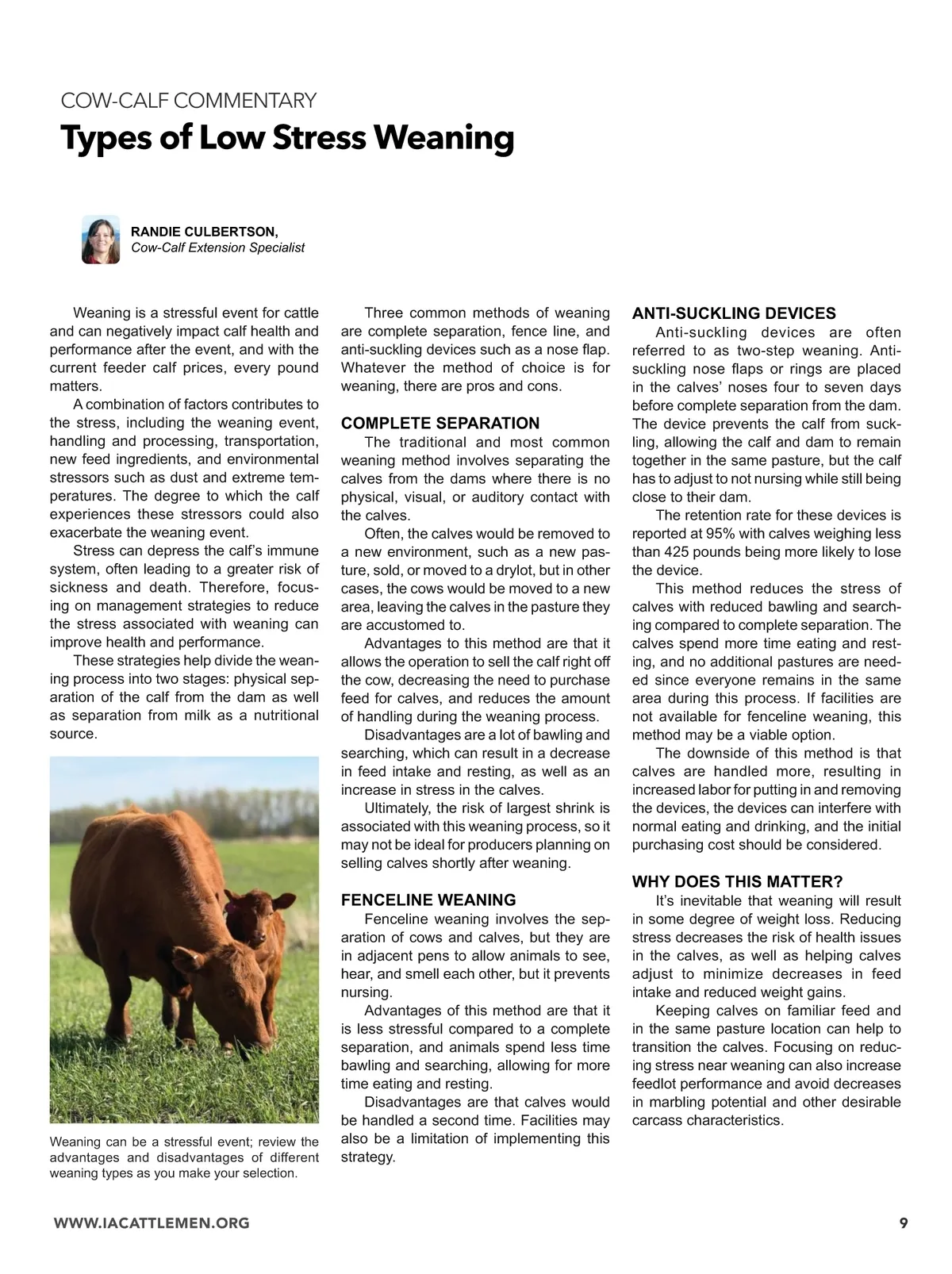 COW-CALF COMMENTARY

Types of Low Stress Weaning

RANDIE CULBERTSON,
Cow-Calf Extension Specialist

Weaning is a stressful event for cattle and can negatively impact calf health and performance after the event, and with the current feeder calf prices, every pound matters.

A combination of factors contributes to the stress, including the weaning event, handling and processing, transportation, new feed ingredients, and environmental stressors such as dust and extreme temperatures. The degree to which the calf experiences these stressors could also exacerbate the weaning event.

Stress can depress the calf's immune system, often leading to a greater risk of sickness and death. Therefore, focusing on management strategies to reduce the stress associated with weaning can improve health and performance.

These strategies help divide the weaning process into two stages: physical separation of the calf from the dam as well as separation from milk as a nutritional source.

Weaning can be a stressful event; review the advantages and disadvantages of different weaning types as you make your selection.

Three common methods of weaning are complete separation, fence line, and anti-suckling devices such as a nose flap. Whatever the method of choice is for weaning, there are pros and cons.

COMPLETE SEPARATION

The traditional and most common weaning method involves separating the calves from the dams where there is no physical, visual, or auditory contact with the calves.

Often, the calves would be removed to a new environment, such as a new pasture, sold, or moved to a drylot, but in other cases, the cows would be moved to a new area, leaving the calves in the pasture they are accustomed to.

Advantages to this method are that it allows the operation to sell the calf right off the cow, decreasing the need to purchase feed for calves, and reduces the amount of handling during the weaning process.

Disadvantages are a lot of bawling and searching, which can result in a decrease in feed intake and resting, as well as an increase in stress in the calves.

Ultimately, the risk of largest shrink is associated with this weaning process, so it may not be ideal for producers planning on selling calves shortly after weaning.

FENCELINE WEANING

Fenceline weaning involves the separation of cows and calves, but they are in adjacent pens to allow animals to see, hear, and smell each other, but it prevents nursing.

Advantages of this method are that it is less stressful compared to a complete separation, and animals spend less time bawling and searching, allowing for more time eating and resting.

Disadvantages are that calves would be handled a second time. Facilities may also be a limitation of implementing this strategy.

ANTI-SUCKLING DEVICES

Anti-suckling devices are often referred to as two-step weaning. Anti-suckling nose flaps or rings are placed in the calves' noses four to seven days before complete separation from the dam. The device prevents the calf from suckling, allowing the calf and dam to remain together in the same pasture, but the calf has to adjust to not nursing while still being close to their dam.

The retention rate for these devices is reported at 95% with calves weighing less than 425 pounds being more likely to lose the device.

This method reduces the stress of calves with reduced bawling and searching compared to complete separation. The calves spend more time eating and resting, and no additional pastures are needed since everyone remains in the same area during this process. If facilities are not available for fenceline weaning, this method may be a viable option.

The downside of this method is that calves are handled more, resulting in increased labor for putting in and removing the devices, the devices can interfere with normal eating and drinking, and the initial purchasing cost should be considered.

WHY DOES THIS MATTER?

It's inevitable that weaning will result in some degree of weight loss. Reducing stress decreases the risk of health issues in the calves, as well as helping calves adjust to minimize decreases in feed intake and reduced weight gains.

Keeping calves on familiar feed and in the same pasture location can help to transition the calves. Focusing on reducing stress near weaning can also increase feedlot performance and avoid decreases in marbling potential and other desirable carcass characteristics.

WWW.IACATTLEMEN.ORG 9